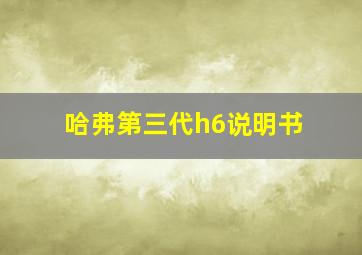 哈弗第三代h6说明书